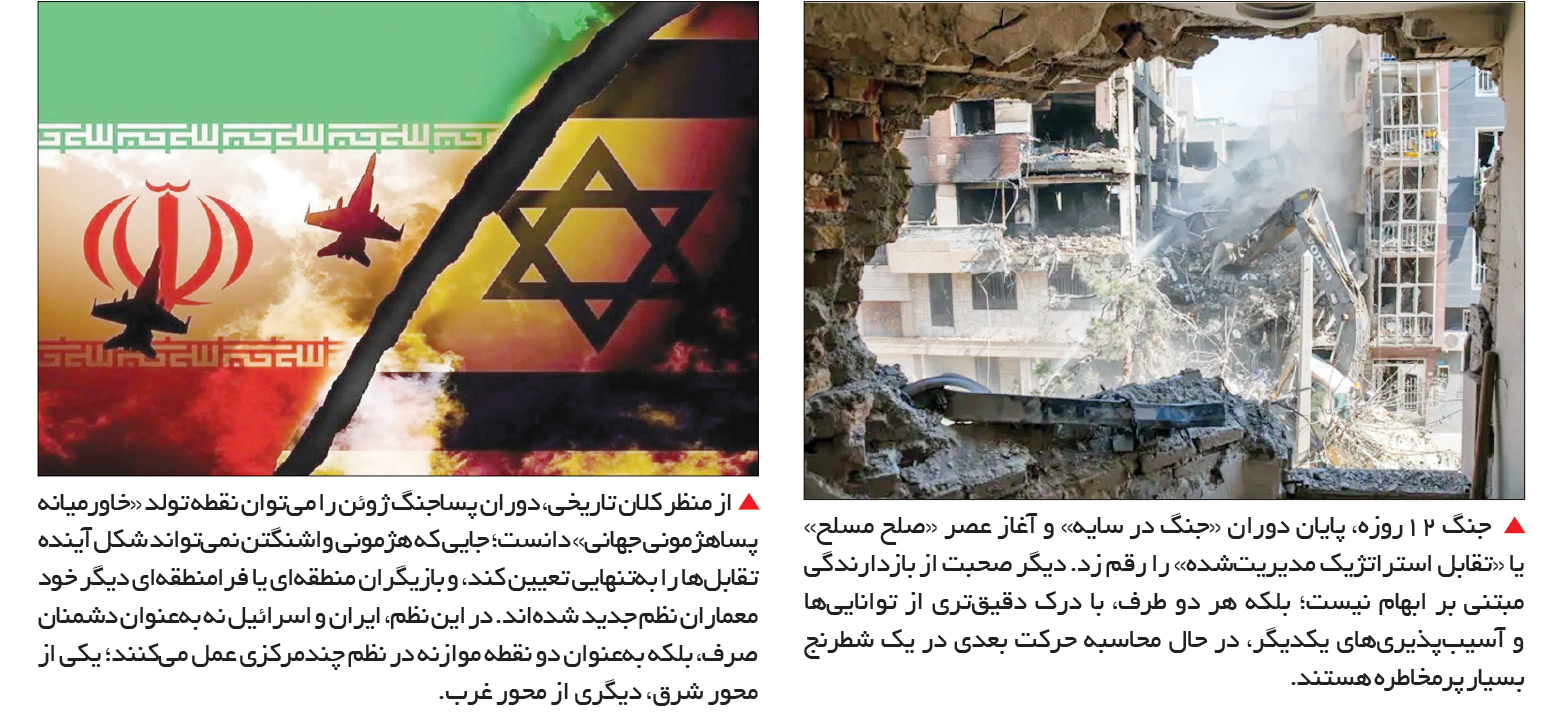 ▲ جنگ ۱۲ روزه، پایان دوران «جنگ در سایه» و آغاز عصر «صلح مسلح» یا «تقابل استراتژیک مدیریت‌شده» را رقم زد. دیگر صحبت از بازدارندگی مبتنی بر ابهام نیست؛ بلکه هر دو طرف، با درک دقیق‌تری از توانایی‌ها و آسیب‌پذیری‌های یکدیگر، در حال محاسبه حرکت بعدی در یک شطرنج بسیار پرمخاطره هستند.

▲ از منظر کلان تاریخی، دوران پساجنگ ژوئن را می‌توان نقطه تولد «خاورمیانه پساهژمونی جهانی» دانست؛ جایی که هژمونی واشنگتن نمی‌تواند شکل آینده تقابل‌ها را به‌تنهایی تعیین کند، و بازیگران منطقه‌ای یا فرامنطقه‌ای دیگر خود معماران نظم جدید شده‌اند. در این نظم، ایران و اسرائیل نه به‌عنوان دشمنان صرف، بلکه به‌عنوان دو نقطه موازنه در نظم چندمرکزی عمل می‌کنند؛ یکی از محور شرق، دیگری از محور غرب.